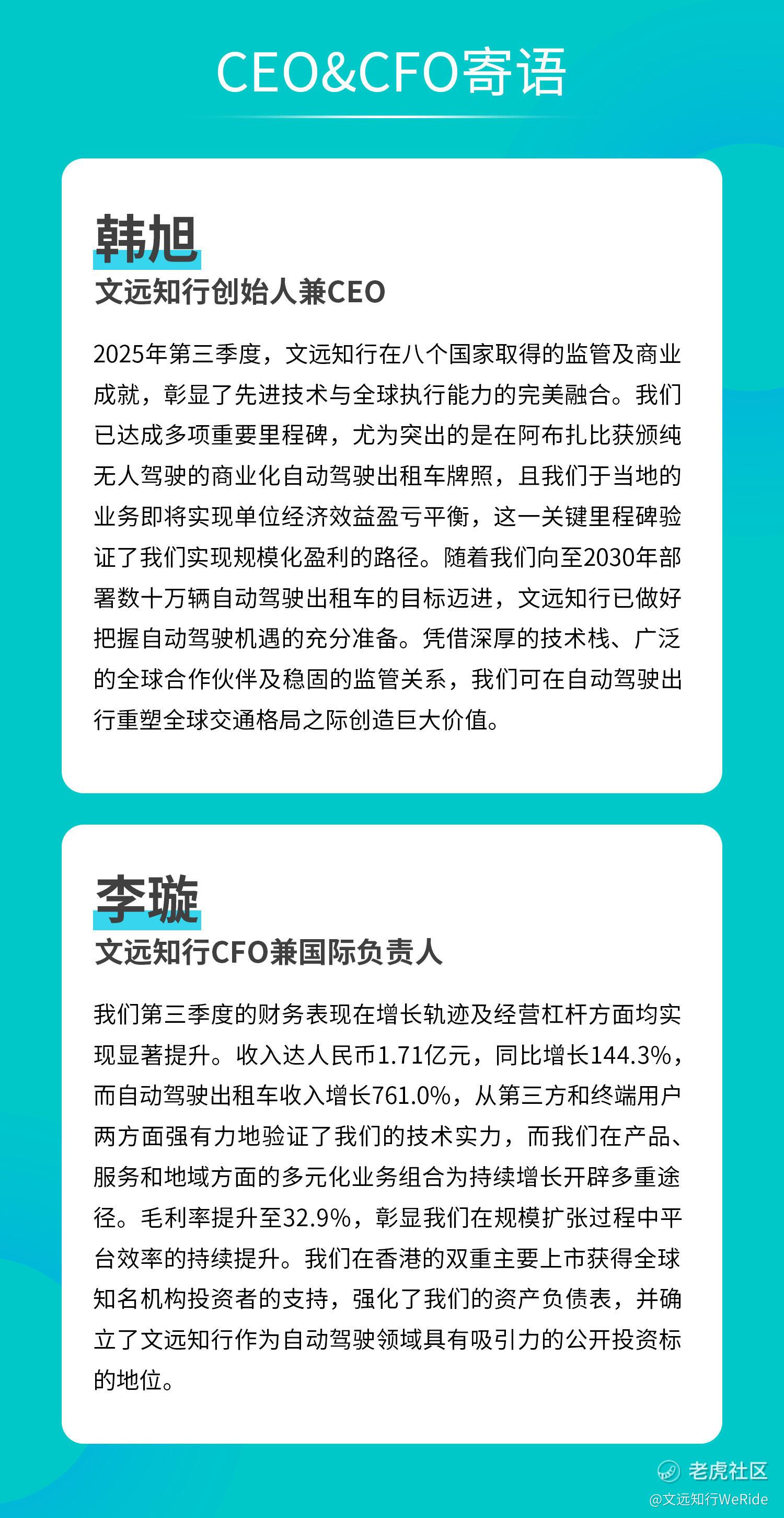 CEO&CFO寄语

韩旭
文远知行创始人兼CEO

2025年第三季度，文远知行在八个国家取得的监管及商业成就，彰显了先进技术与全球执行能力的完美融合。我们已达成多项重要里程碑，尤为突出的是在阿布扎比获颁纯无人驾驶的商业化自动驾驶出租车牌照，且我们于当地的业务即将实现单位经济效益盈亏平衡，这一关键里程碑验证了我们实现规模化盈利的路径。随着我们向至2030年部署数十万辆自动驾驶出租车的目标迈进，文远知行已做好把握自动驾驶机遇的充分准备。凭借深厚的技术栈、广泛的全球合作伙伴及稳固的监管关系，我们可在自动驾驶出行重塑全球交通格局之际创造巨大价值。

李璇
文远知行CFO兼国际负责人

我们第三季度的财务表现在增长轨迹及经营杠杆方面均实现显著提升。收入达人民币1.71亿元，同比增长144.3%，而自动驾驶出租车收入增长761.0%，从第三方和终端用户两方面强有力地验证了我们的技术实力，而我们在产品、服务和地域方面的多元化业务组合为持续增长开辟多重途径。毛利率提升至32.9%，彰显我们在规模扩张过程中平台效率的持续提升。我们在香港的双重主要上市获得全球知名机构投资者的支持，强化了我们的资产负债表，并确立了文远知行作为自动驾驶领域具有吸引力的公开投资标的地位。

老虎社区
@文远知行WeRide